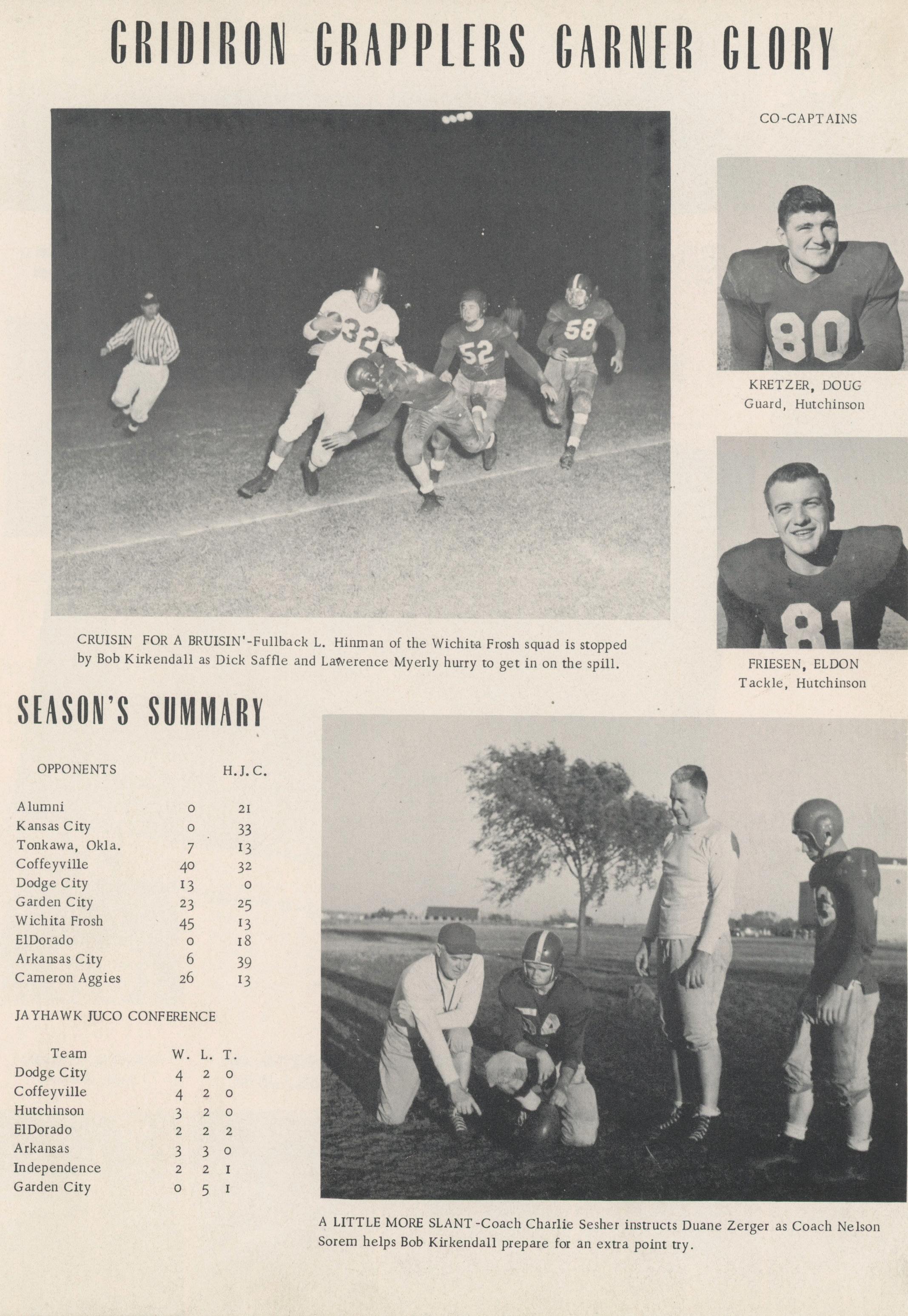 GRIDIRON GRAPPLERS GARNER GLORY

CO-CAPTAINS

KRETZER, DOUG
Guard, Hutchinson

FRIESEN, ELDON
Tackle, Hutchinson

CRUISIN FOR A BRUISIN'-Fullback L. Hinman of the Wichita Frosh squad is stopped by Bob Kirkendall as Dick Saffle and Lawerence Myerly hurry to get in on the spill.

SEASON'S SUMMARY

| OPPONENTS | | H.J.C. |
|---|---|---|
| Alumni | 0 | 21 |
| Kansas City | 0 | 33 |
| Tonkawa, Okla. | 7 | 13 |
| Coffeyville | 40 | 32 |
| Dodge City | 13 | 0 |
| Garden City | 23 | 25 |
| Wichita Frosh | 45 | 13 |
| ElDorado | 0 | 18 |
| Arkansas City | 6 | 39 |
| Cameron Aggies | 26 | 13 |

JAYHAWK JUCO CONFERENCE

| Team | W. | L. | T. |
|---|---|---|---|
| Dodge City | 4 | 2 | 0 |
| Coffeyville | 4 | 2 | 0 |
| Hutchinson | 3 | 2 | 0 |
| ElDorado | 2 | 2 | 2 |
| Arkansas | 3 | 3 | 0 |
| Independence | 2 | 2 | 1 |
| Garden City | 0 | 5 | 1 |

A LITTLE MORE SLANT-Coach Charlie Sesher instructs Duane Zerger as Coach Nelson Sorem helps Bob Kirkendall prepare for an extra point try.